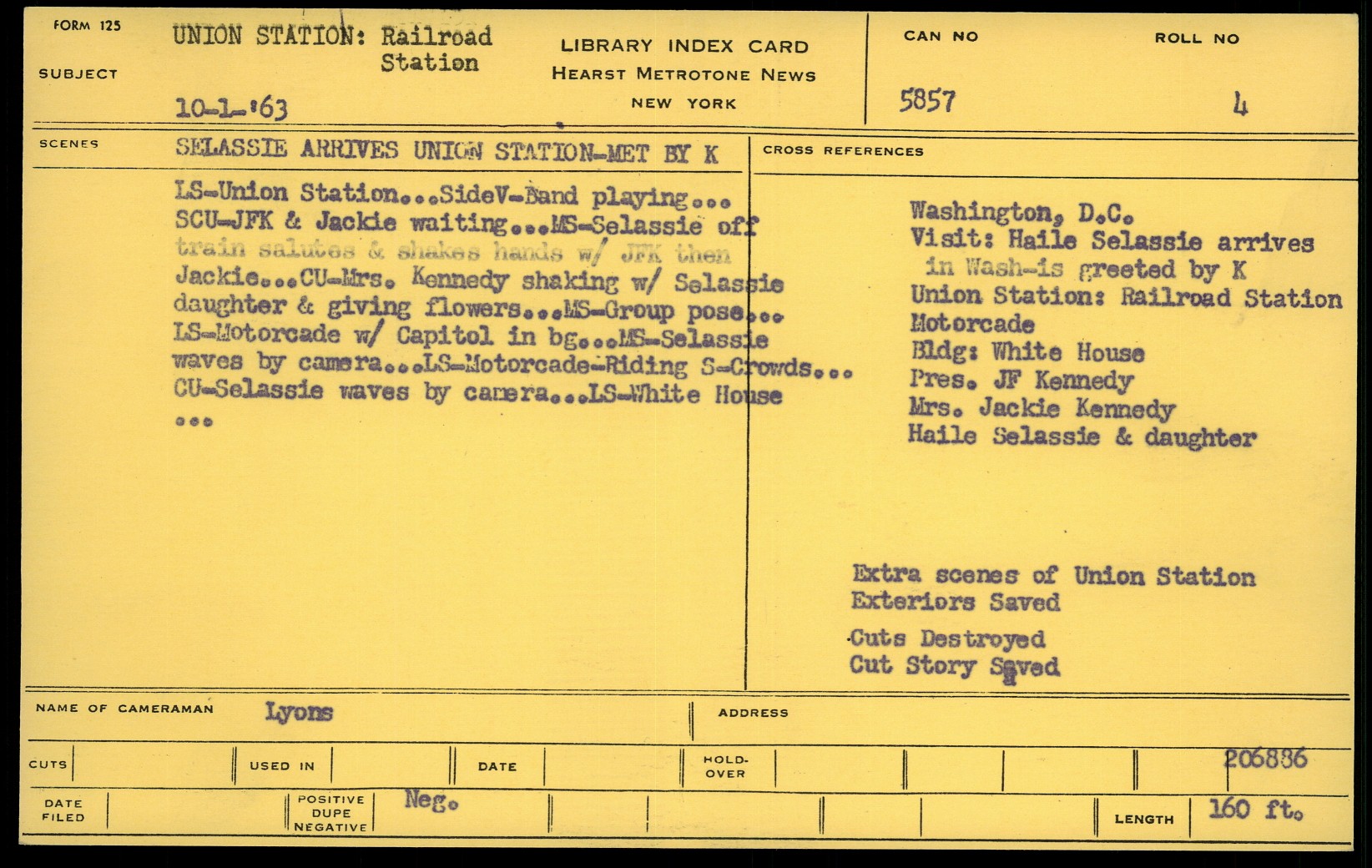 FORM 125

SUBJECT

UNION STATION: Railroad Station

10-1-'63

LIBRARY INDEX CARD
HEARST METROTONE NEWS
NEW YORK

CAN NO
5857

ROLL NO
4

SCENES

SELASSIE ARRIVES UNION STATION-MET BY K

LS-Union Station...SideV-Band playing... SCU-JFK & Jackie waiting...MS-Selassie off train salutes & shakes hands w/ JFK then Jackie...CU-Mrs. Kennedy shaking w/ Selassie daughter & giving flowers...MS-Group pose... LS-Motorcade w/ Capitol in bg...MS-Selassie waves by camera...LS-Motorcade-Riding S-Crowds... CU-Selassie waves by camera...LS-White House ...

CROSS REFERENCES

Washington, D.C.
Visit: Haile Selassie arrives in Wash-is greeted by K
Union Station: Railroad Station
Motorcade
Bldg: White House
Pres. JF Kennedy
Mrs. Jackie Kennedy
Haile Selassie & daughter

Extra scenes of Union Station Exteriors Saved

Cuts Destroyed
Cut Story Saved

NAME OF CAMERAMAN Lyons

ADDRESS

CUTS

USED IN

DATE

HOLD-OVER

206836

DATE FILED

POSITIVE
DUPE
NEGATIVE

Neg.

LENGTH 160 ft.